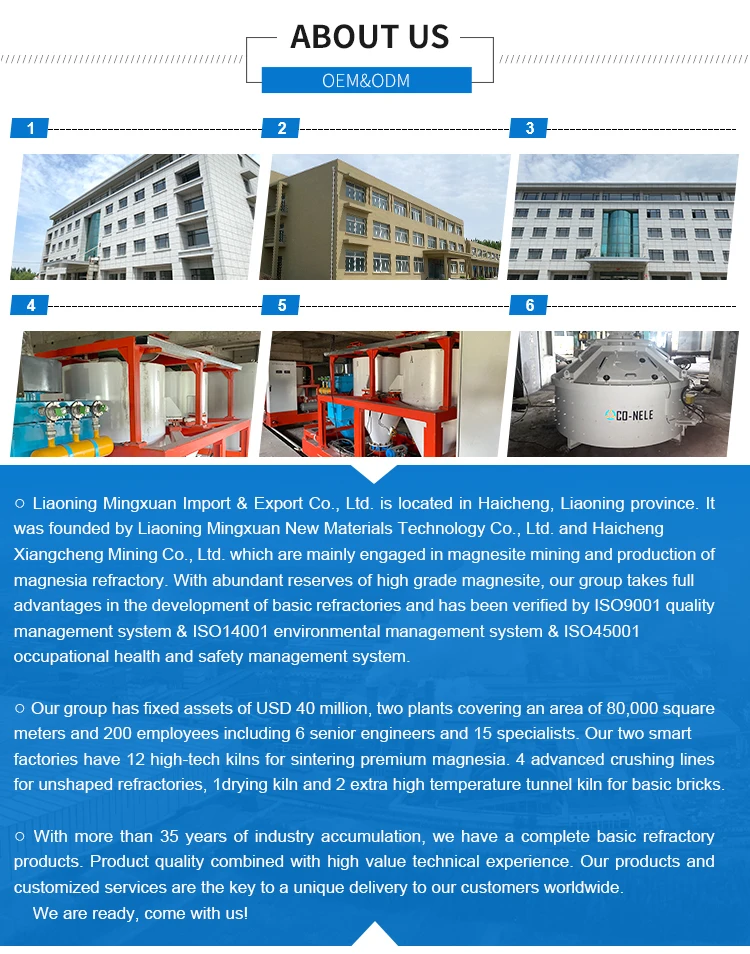 ABOUT US

OEM&ODM

1

2

3

4

5

6

CO-NELE

○ Liaoning Mingxuan Import & Export Co., Ltd. is located in Haicheng, Liaoning province. It was founded by Liaoning Mingxuan New Materials Technology Co., Ltd. and Haicheng Xiangcheng Mining Co., Ltd. which are mainly engaged in magnesite mining and production of magnesia refractory. With abundant reserves of high grade magnesite, our group takes full advantages in the development of basic refractories and has been verified by ISO9001 quality management system & ISO14001 environmental management system & ISO45001 occupational health and safety management system.

○ Our group has fixed assets of USD 40 million, two plants covering an area of 80,000 square meters and 200 employees including 6 senior engineers and 15 specialists. Our two smart factories have 12 high-tech kilns for sintering premium magnesia. 4 advanced crushing lines for unshaped refractories, 1drying kiln and 2 extra high temperature tunnel kiln for basic bricks.

○ With more than 35 years of industry accumulation, we have a complete basic refractory products. Product quality combined with high value technical experience. Our products and customized services are the key to a unique delivery to our customers worldwide.
We are ready, come with us!